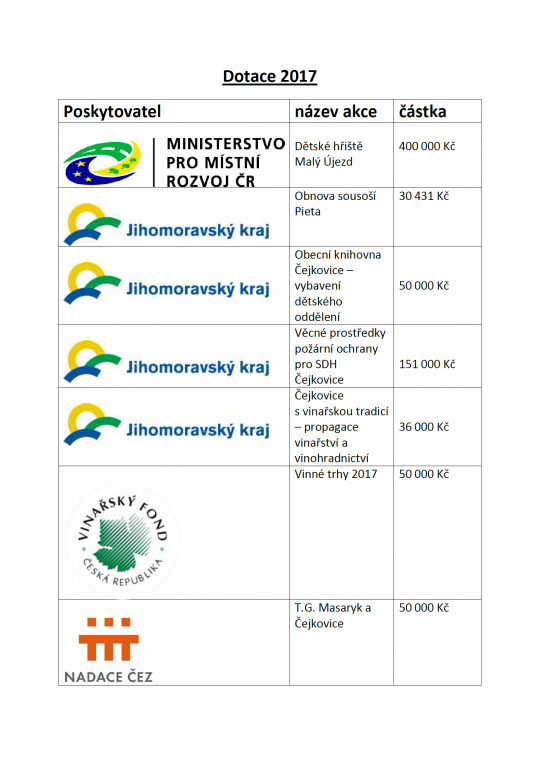 Dotace 2017

| Poskytovatel | název akce | částka |
|---|---|---|
| MINISTERSTVO PRO MÍSTNÍ ROZVOJ ČR | Dětské hřiště Malý Újezd | 400 000 Kč |
| Jihomoravský kraj | Obnova sousoší Pieta | 30 431 Kč |
| Jihomoravský kraj | Obecní knihovna Čejkovice – vybavení dětského oddělení | 50 000 Kč |
| Jihomoravský kraj | Věcné prostředky požární ochrany pro SDH Čejkovice | 151 000 Kč |
| Jihomoravský kraj | Čejkovice s vinařskou tradicí – propagace vinařství a vinohradnictví | 36 000 Kč |
| VINAŘSKÝ FOND ČESKÁ REPUBLIKA | Vinné trhy 2017 | 50 000 Kč |
| NADACE ČEZ | T.G. Masaryk a Čejkovice | 50 000 Kč |